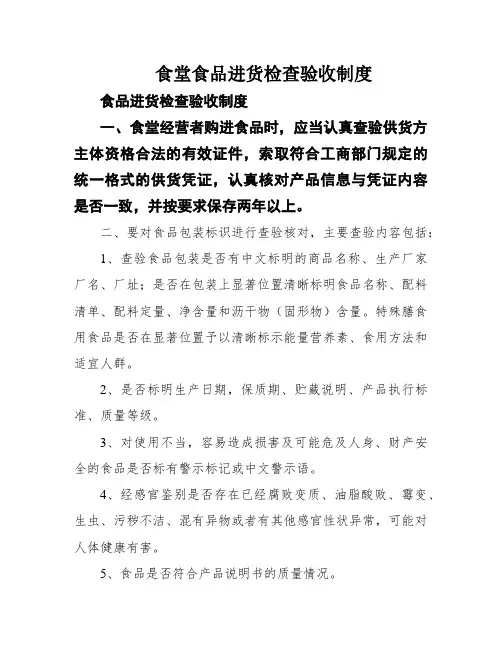 食堂食品进货检查验收制度

食品进货检查验收制度

一、食堂经营者购进食品时，应当认真查验供货方主体资格合法的有效证件，索取符合工商部门规定的统一格式的供货凭证，认真核对产品信息与凭证内容是否一致，并按要求保存两年以上。

二、要对食品包装标识进行查验核对，主要查验内容包括：

1、查验食品包装是否有中文标明的商品名称、生产厂家厂名、厂址；是否在包装上显著位置清晰标明食品名称、配料清单、配料定量、净含量和沥干物（固形物）含量。特殊膳食用食品是否在显著位置予以清晰标示能量营养素、食用方法和适宜人群。

2、是否标明生产日期，保质期、贮藏说明、产品执行标准、质量等级。

3、对使用不当，容易造成损害及可能危及人身、财产安全的食品是否标有警示标记或中文警示语。

4、经感官鉴别是否存在已经腐败变质、油脂酸败、霉变、生虫、污秽不洁、混有异物或者有其他感官性状异常，可能对人体健康有害。

5、食品是否符合产品说明书的质量情况。